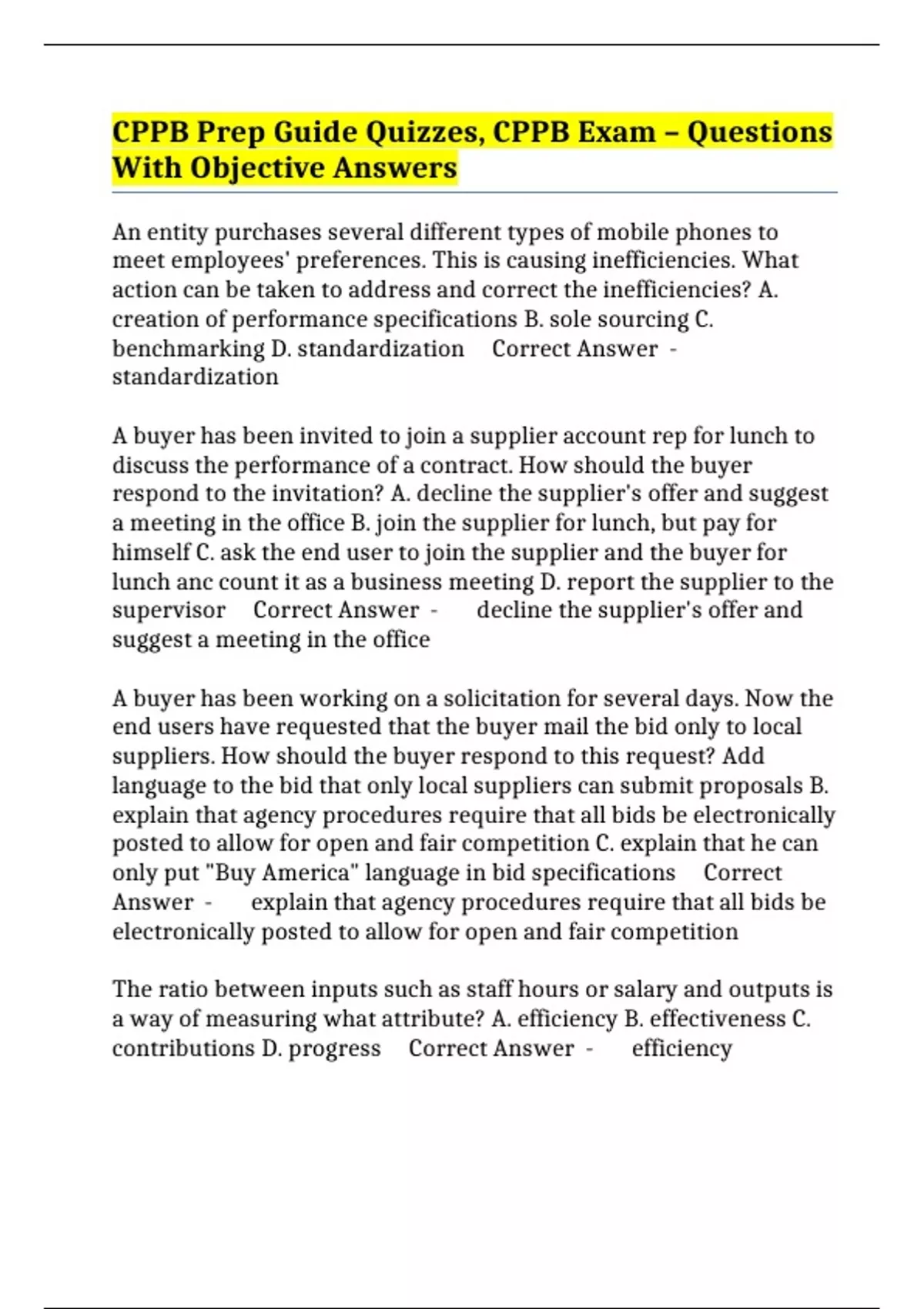 CPPB Prep Guide Quizzes, CPPB Exam – Questions With Objective Answers

An entity purchases several different types of mobile phones to meet employees' preferences. This is causing inefficiencies. What action can be taken to address and correct the inefficiencies? A. creation of performance specifications B. sole sourcing C. benchmarking D. standardization Correct Answer - standardization

A buyer has been invited to join a supplier account rep for lunch to discuss the performance of a contract. How should the buyer respond to the invitation? A. decline the supplier's offer and suggest a meeting in the office B. join the supplier for lunch, but pay for himself C. ask the end user to join the supplier and the buyer for lunch anc count it as a business meeting D. report the supplier to the supervisor Correct Answer - decline the supplier's offer and suggest a meeting in the office

A buyer has been working on a solicitation for several days. Now the end users have requested that the buyer mail the bid only to local suppliers. How should the buyer respond to this request? Add language to the bid that only local suppliers can submit proposals B. explain that agency procedures require that all bids be electronically posted to allow for open and fair competition C. explain that he can only put "Buy America" language in bid specifications Correct Answer - explain that agency procedures require that all bids be electronically posted to allow for open and fair competition

The ratio between inputs such as staff hours or salary and outputs is a way of measuring what attribute? A. efficiency B. effectiveness C. contributions D. progress Correct Answer - efficiency